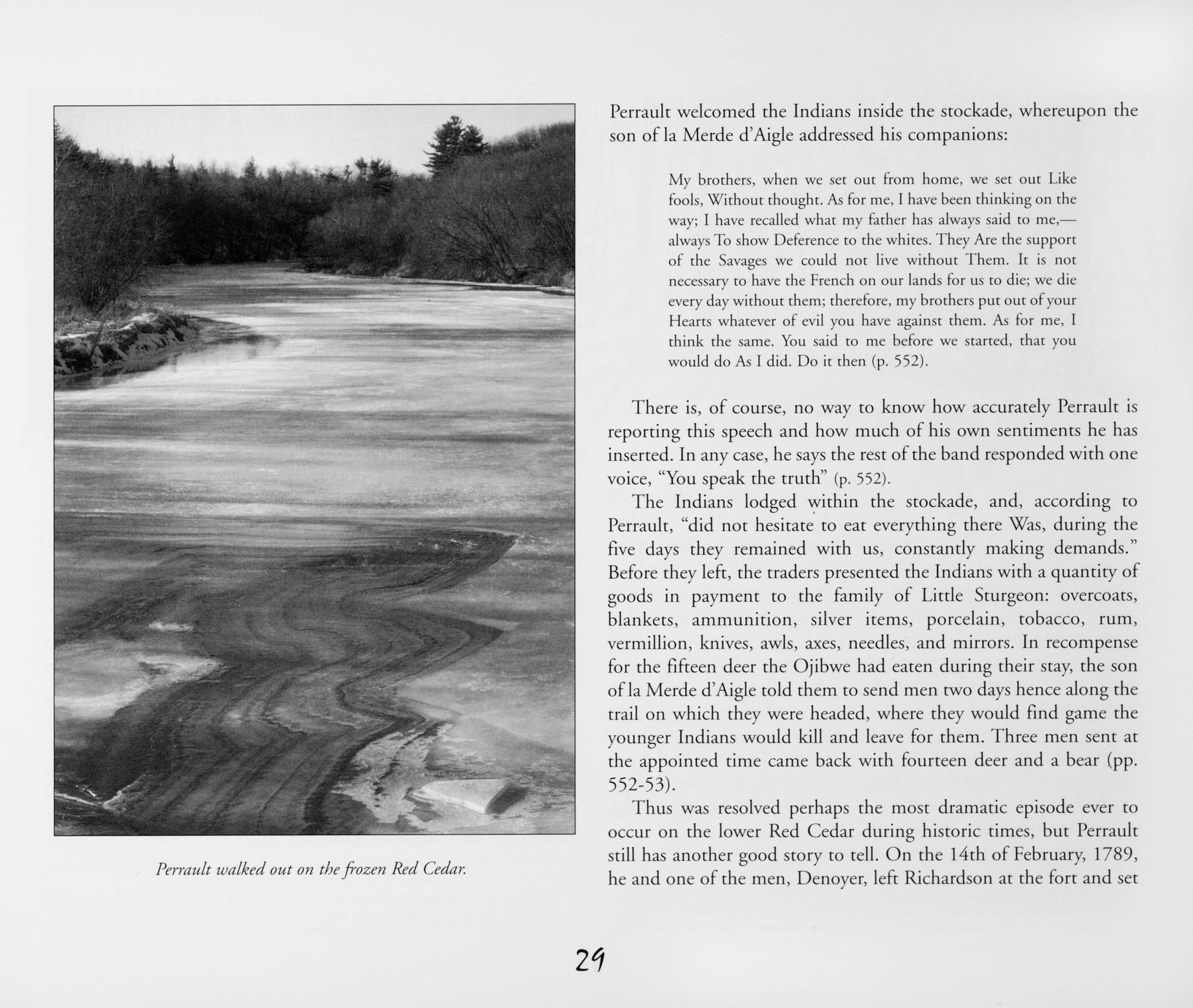 Perrault walked out on the frozen Red Cedar.

Perrault welcomed the Indians inside the stockade, whereupon the son of la Merde d'Aigle addressed his companions:

My brothers, when we set out from home, we set out Like fools, Without thought. As for me, I have been thinking on the way; I have recalled what my father has always said to me,—always To show Deference to the whites. They Are the support of the Savages we could not live without Them. It is not necessary to have the French on our lands for us to die; we die every day without them; therefore, my brothers put out of your Hearts whatever of evil you have against them. As for me, I think the same. You said to me before we started, that you would do As I did. Do it then (p. 552).

There is, of course, no way to know how accurately Perrault is reporting this speech and how much of his own sentiments he has inserted. In any case, he says the rest of the band responded with one voice, "You speak the truth" (p. 552).

The Indians lodged within the stockade, and, according to Perrault, "did not hesitate to eat everything there Was, during the five days they remained with us, constantly making demands." Before they left, the traders presented the Indians with a quantity of goods in payment to the family of Little Sturgeon: overcoats, blankets, ammunition, silver items, porcelain, tobacco, rum, vermillion, knives, awls, axes, needles, and mirrors. In recompense for the fifteen deer the Ojibwe had eaten during their stay, the son of la Merde d'Aigle told them to send men two days hence along the trail on which they were headed, where they would find game the younger Indians would kill and leave for them. Three men sent at the appointed time came back with fourteen deer and a bear (pp. 552-53).

Thus was resolved perhaps the most dramatic episode ever to occur on the lower Red Cedar during historic times, but Perrault still has another good story to tell. On the 14th of February, 1789, he and one of the men, Denoyer, left Richardson at the fort and set

29